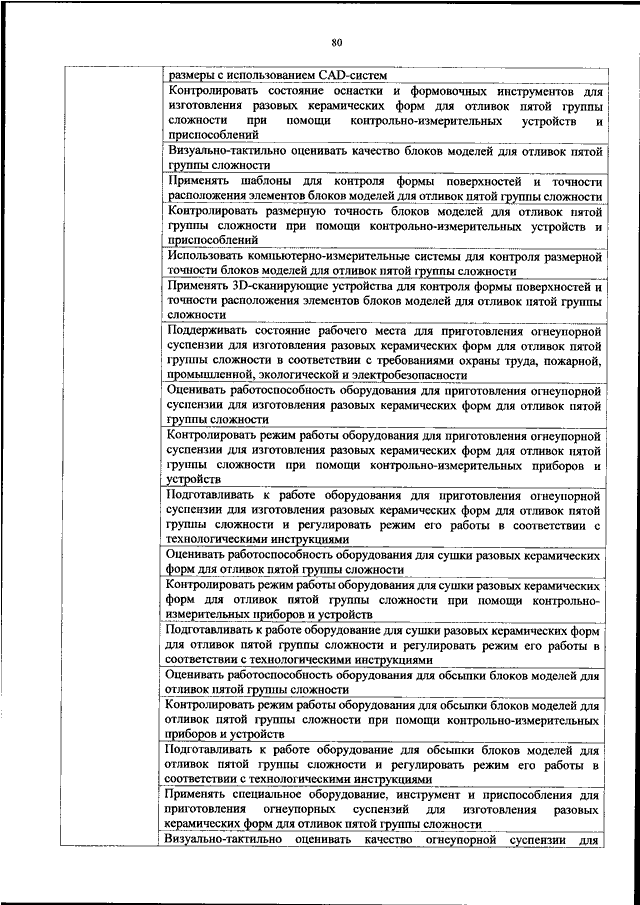 80

| | |
|---|---|
| | размеры с использованием CAD-систем |
| | Контролировать состояние оснастки и формовочных инструментов для изготовления разовых керамических форм для отливок пятой группы сложности при помощи контрольно-измерительных устройств и приспособлений |
| | Визуально-тактильно оценивать качество блоков моделей для отливок пятой группы сложности |
| | Применять шаблоны для контроля формы поверхностей и точности расположения элементов блоков моделей для отливок пятой группы сложности |
| | Контролировать размерную точность блоков моделей для отливок пятой группы сложности при помощи контрольно-измерительных устройств и приспособлений |
| | Использовать компьютерно-измерительные системы для контроля размерной точности блоков моделей для отливок пятой группы сложности |
| | Применять 3D-сканирующие устройства для контроля формы поверхностей и точности расположения элементов блоков моделей для отливок пятой группы сложности |
| | Поддерживать состояние рабочего места для приготовления огнеупорной суспензии для изготовления разовых керамических форм для отливок пятой группы сложности в соответствии с требованиями охраны труда, пожарной, промышленной, экологической и электробезопасности |
| | Оценивать работоспособность оборудования для приготовления огнеупорной суспензии для изготовления разовых керамических форм для отливок пятой группы сложности |
| | Контролировать режим работы оборудования для приготовления огнеупорной суспензии для изготовления разовых керамических форм для отливок пятой группы сложности при помощи контрольно-измерительных приборов и устройств |
| | Подготавливать к работе оборудования для приготовления огнеупорной суспензии для изготовления разовых керамических форм для отливок пятой группы сложности и регулировать режим его работы в соответствии с технологическими инструкциями |
| | Оценивать работоспособность оборудования для сушки разовых керамических форм для отливок пятой группы сложности |
| | Контролировать режим работы оборудования для сушки разовых керамических форм для отливок пятой группы сложности при помощи контрольно-измерительных приборов и устройств |
| | Подготавливать к работе оборудование для сушки разовых керамических форм для отливок пятой группы сложности и регулировать режим его работы в соответствии с технологическими инструкциями |
| | Оценивать работоспособность оборудования для обсыпки блоков моделей для отливок пятой группы сложности |
| | Контролировать режим работы оборудования для обсыпки блоков моделей для отливок пятой группы сложности при помощи контрольно-измерительных приборов и устройств |
| | Подготавливать к работе оборудование для обсыпки блоков моделей для отливок пятой группы сложности и регулировать режим его работы в соответствии с технологическими инструкциями |
| | Применять специальное оборудование, инструмент и приспособления для приготовления огнеупорных суспензий для изготовления разовых керамических форм для отливок пятой группы сложности |
| | Визуально-тактильно оценивать качество огнеупорной суспензии для |